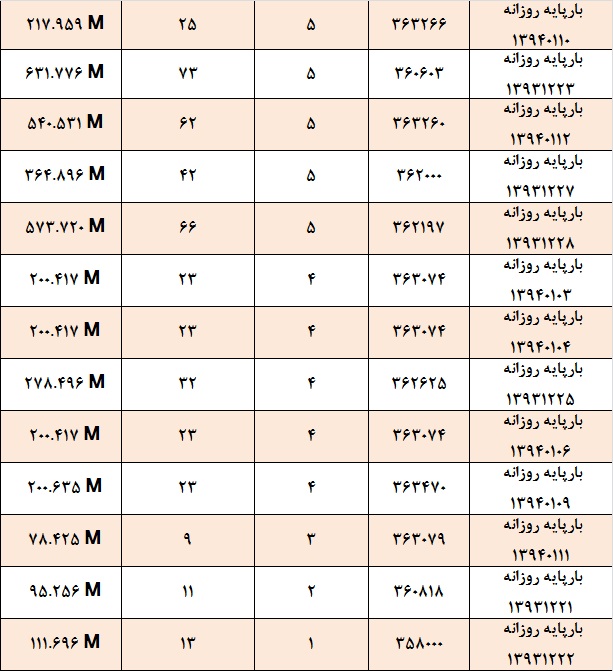 | ۲۱۷.۹۵۹ M | ۲۵ | ۵ | ۳۶۳۲۶۶ | بارپایه روزانه ۱۳۹۴۰۱۱۰ |
|---|---|---|---|---|
| ۶۳۱.۷۷۶ M | ۷۳ | ۵ | ۳۶۰۶۰۳ | بارپایه روزانه ۱۳۹۳۱۲۲۳ |
| ۵۴۰.۵۳۱ M | ۶۲ | ۵ | ۳۶۳۲۶۰ | بارپایه روزانه ۱۳۹۴۰۱۱۲ |
| ۳۶۴.۸۹۶ M | ۴۲ | ۵ | ۳۶۲۰۰۰ | بارپایه روزانه ۱۳۹۳۱۲۲۷ |
| ۵۷۳.۷۲۰ M | ۶۶ | ۵ | ۳۶۲۱۹۷ | بارپایه روزانه ۱۳۹۳۱۲۲۸ |
| ۲۰۰.۴۱۷ M | ۲۳ | ۴ | ۳۶۳۰۷۴ | بارپایه روزانه ۱۳۹۴۰۱۰۳ |
| ۲۰۰.۴۱۷ M | ۲۳ | ۴ | ۳۶۳۰۷۴ | بارپایه روزانه ۱۳۹۴۰۱۰۴ |
| ۲۷۸.۴۹۶ M | ۳۲ | ۴ | ۳۶۲۶۲۵ | بارپایه روزانه ۱۳۹۳۱۲۲۵ |
| ۲۰۰.۴۱۷ M | ۲۳ | ۴ | ۳۶۳۰۷۴ | بارپایه روزانه ۱۳۹۴۰۱۰۶ |
| ۲۰۰.۶۳۵ M | ۲۳ | ۴ | ۳۶۳۴۷۰ | بارپایه روزانه ۱۳۹۴۰۱۰۹ |
| ۷۸.۴۲۵ M | ۹ | ۳ | ۳۶۳۰۷۹ | بارپایه روزانه ۱۳۹۴۰۱۱۱ |
| ۹۵.۲۵۶ M | ۱۱ | ۲ | ۳۶۰۸۱۸ | بارپایه روزانه ۱۳۹۳۱۲۲۱ |
| ۱۱۱.۶۹۶ M | ۱۳ | ۱ | ۳۵۸۰۰۰ | بارپایه روزانه ۱۳۹۳۱۲۲۲ |